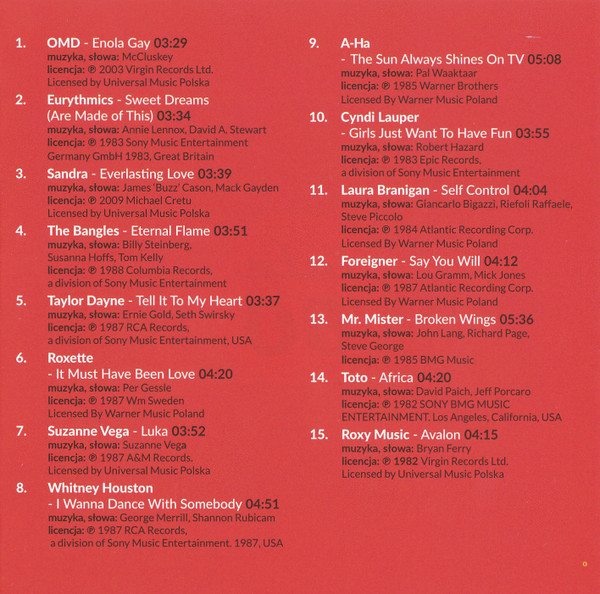 1. OMD - Enola Gay 03:29
muzyka, słowa: McCluskey
licencja: ℗ 2003 Virgin Records Ltd.
Licensed by Universal Music Polska

2. Eurythmics - Sweet Dreams (Are Made of This) 03:34
muzyka, słowa: Annie Lennox, David A. Stewart
licencja: ℗ 1983 Sony Music Entertainment Germany GmbH 1983, Great Britain

3. Sandra - Everlasting Love 03:39
muzyka, słowa: James 'Buzz' Cason, Mack Gayden
licencja: ℗ 2009 Michael Cretu
Licensed by Universal Music Polska

4. The Bangles - Eternal Flame 03:51
muzyka, słowa: Billy Steinberg, Susanna Hoffs, Tom Kelly
licencja: ℗ 1988 Columbia Records, a division of Sony Music Entertainment

5. Taylor Dayne - Tell It To My Heart 03:37
muzyka, słowa: Ernie Gold, Seth Swirsky
licencja: ℗ 1987 RCA Records, a division of Sony Music Entertainment, USA

6. Roxette - It Must Have Been Love 04:20
muzyka, słowa: Per Gessle
licencja: ℗ 1987 Wm Sweden
Licensed By Warner Music Poland

7. Suzanne Vega - Luka 03:52
muzyka, słowa: Suzanne Vega
licencja: ℗ 1987 A&M Records.
Licensed by Universal Music Polska

8. Whitney Houston - I Wanna Dance With Somebody 04:51
muzyka, słowa: George Merrill, Shannon Rubicam
licencja: ℗ 1987 RCA Records, a division of Sony Music Entertainment. 1987, USA

9. A-Ha - The Sun Always Shines On TV 05:08
muzyka, słowa: Pal Waaktaar
licencja: ℗ 1985 Warner Brothers
Licensed By Warner Music Poland

10. Cyndi Lauper - Girls Just Want To Have Fun 03:55
muzyka, słowa: Robert Hazard
licencja: ℗ 1983 Epic Records, a division of Sony Music Entertainment

11. Laura Branigan - Self Control 04:04
muzyka, słowa: Giancarlo Bigazzi, Riefoli Raffaele, Steve Piccolo
licencja: ℗ 1984 Atlantic Recording Corp.
Licensed By Warner Music Poland

12. Foreigner - Say You Will 04:12
muzyka, słowa: Lou Gramm, Mick Jones
licencja: ℗ 1987 Atlantic Recording Corp.
Licensed By Warner Music Poland

13. Mr. Mister - Broken Wings 05:36
muzyka, słowa: John Lang, Richard Page, Steve George
licencja: ℗ 1985 BMG Music

14. Toto - Africa 04:20
muzyka, słowa: David Paich, Jeff Porcaro
licencja: ℗ 1982 SONY BMG MUSIC ENTERTAINMENT. Los Angeles, California, USA

15. Roxy Music - Avalon 04:15
muzyka, słowa: Bryan Ferry
licencja: ℗ 1982 Virgin Records Ltd.
Licensed by Universal Music Polska